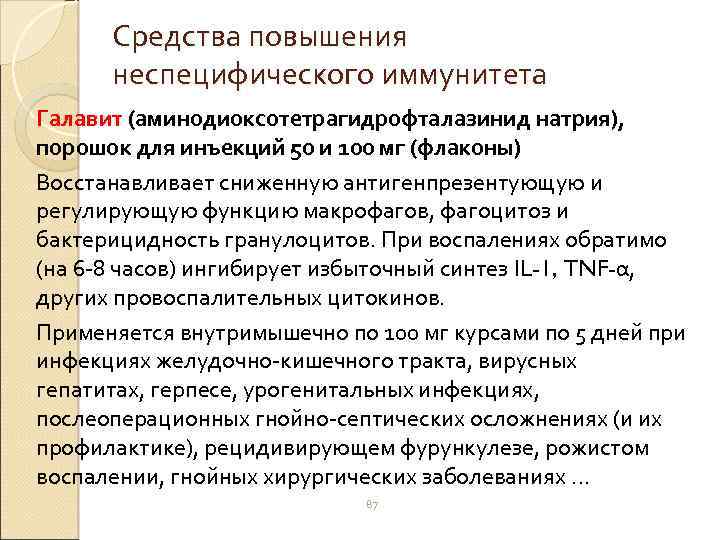 Средства повышения неспецифического иммунитета

Галавит (аминодиоксотетрагидрофталазинид натрия), порошок для инъекций 50 и 100 мг (флаконы)

Восстанавливает сниженную антигенпрезентующую и регулирующую функцию макрофагов, фагоцитоз и бактерицидность гранулоцитов. При воспалениях обратимо (на 6-8 часов) ингибирует избыточный синтез IL-1, TNF-α, других провоспалительных цитокинов.

Применяется внутримышечно по 100 мг курсами по 5 дней при инфекциях желудочно-кишечного тракта, вирусных гепатитах, герпесе, урогенитальных инфекциях, послеоперационных гнойно-септических осложнениях (и их профилактике), рецидивирующем фурункулезе, рожистом воспалении, гнойных хирургических заболеваниях …

87